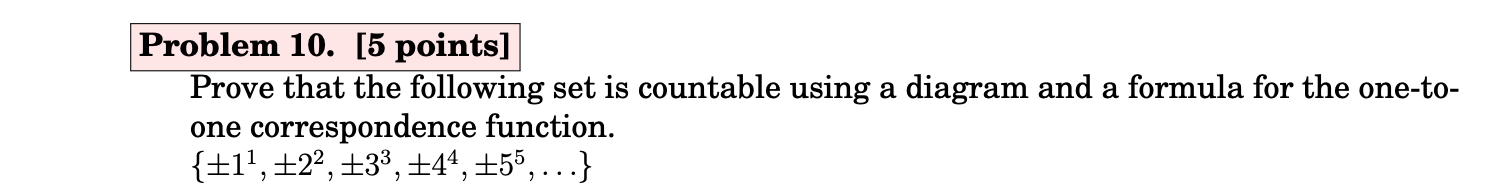 Problem 10. [5 points]

Prove that the following set is countable using a diagram and a formula for the one-to-one correspondence function.

$\{\pm 1^1, \pm 2^2, \pm 3^3, \pm 4^4, \pm 5^5, \ldots\}$